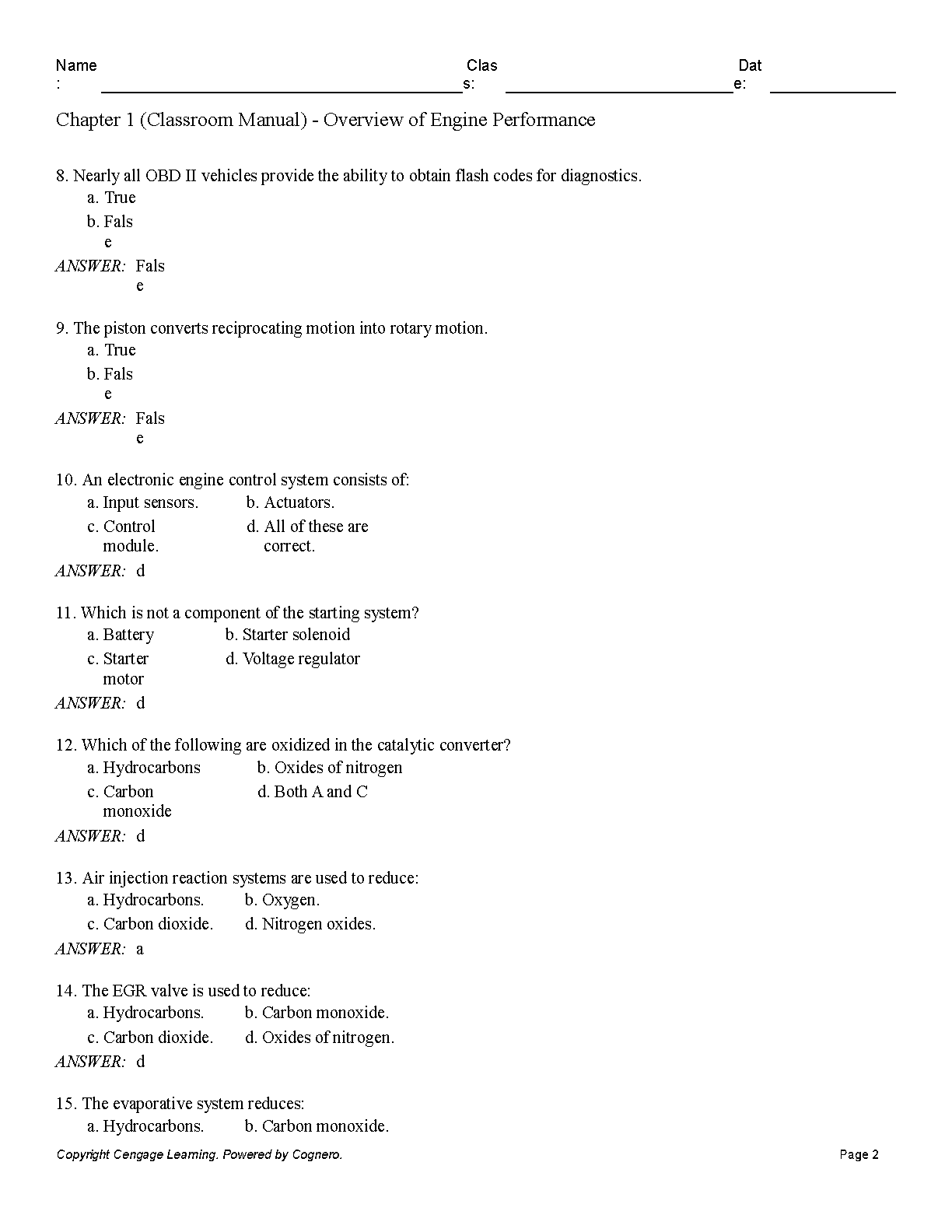 Name: Class: Date:

Chapter 1 (Classroom Manual) - Overview of Engine Performance

8. Nearly all OBD II vehicles provide the ability to obtain flash codes for diagnostics.
a. True
b. False
ANSWER: False

9. The piston converts reciprocating motion into rotary motion.
a. True
b. False
ANSWER: False

10. An electronic engine control system consists of:
a. Input sensors.
b. Actuators.
c. Control module.
d. All of these are correct.
ANSWER: d

11. Which is not a component of the starting system?
a. Battery
b. Starter solenoid
c. Starter motor
d. Voltage regulator
ANSWER: d

12. Which of the following are oxidized in the catalytic converter?
a. Hydrocarbons
b. Oxides of nitrogen
c. Carbon monoxide
d. Both A and C
ANSWER: d

13. Air injection reaction systems are used to reduce:
a. Hydrocarbons.
b. Oxygen.
c. Carbon dioxide.
d. Nitrogen oxides.
ANSWER: a

14. The EGR valve is used to reduce:
a. Hydrocarbons.
b. Carbon monoxide.
c. Carbon dioxide.
d. Oxides of nitrogen.
ANSWER: d

15. The evaporative system reduces:
a. Hydrocarbons.
b. Carbon monoxide.

Copyright Cengage Learning. Powered by Cognero.
Page 2